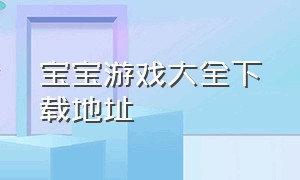 宝宝游戏大全下载地址